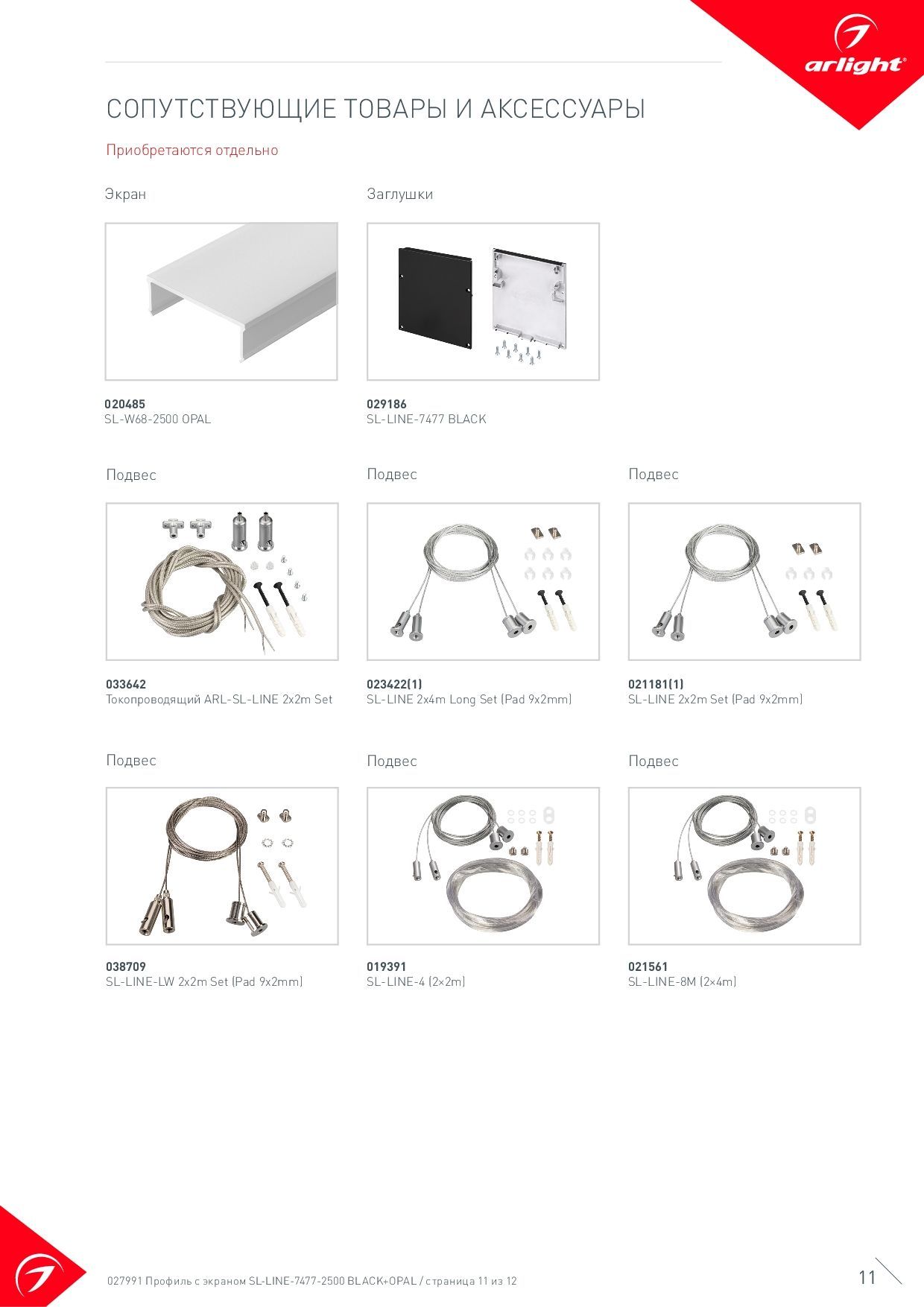 arlight®

СОПУТСТВУЮЩИЕ ТОВАРЫ И АКСЕССУАРЫ

Приобретаются отдельно

Экран

020485
SL-W68-2500 OPAL

Заглушки

029186
SL-LINE-7477 BLACK

Подвес

033642
Токопроводящий ARL-SL-LINE 2x2m Set

Подвес

023422(1)
SL-LINE 2x4m Long Set (Pad 9x2mm)

Подвес

021181(1)
SL-LINE 2x2m Set (Pad 9x2mm)

Подвес

038709
SL-LINE-LW 2x2m Set (Pad 9x2mm)

Подвес

019391
SL-LINE-4 (2×2m)

Подвес

021561
SL-LINE-8M (2×4m)

027991 Профиль с экраном SL-LINE-7477-2500 BLACK+OPAL / страница 11 из 12

11